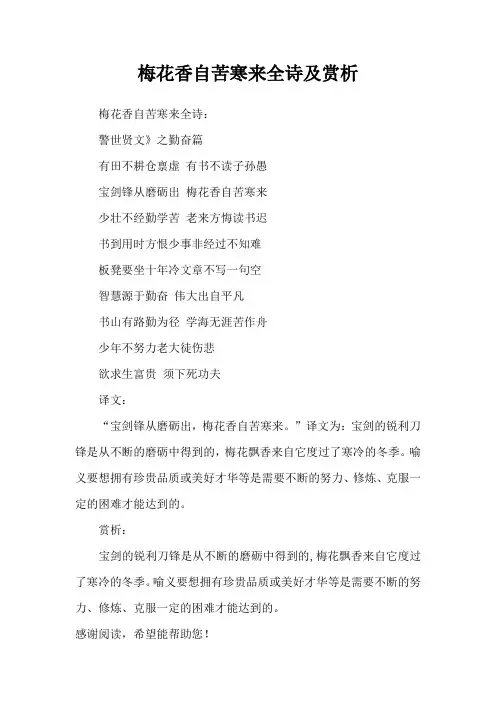 梅花香自苦寒来全诗及赏析

梅花香自苦寒来全诗：

警世贤文》之勤奋篇

有田不耕仓禀虚 有书不读子孙愚

宝剑锋从磨砺出 梅花香自苦寒来

少壮不经勤学苦 老来方悔读书迟

书到用时方恨少事非经过不知难

板凳要坐十年冷文章不写一句空

智慧源于勤奋 伟大出自平凡

书山有路勤为径 学海无涯苦作舟

少年不努力老大徒伤悲

欲求生富贵 须下死功夫

译文：

“宝剑锋从磨砺出，梅花香自苦寒来。”译文为：宝剑的锐利刀锋是从不断的磨砺中得到的，梅花飘香来自它度过了寒冷的冬季。喻义要想拥有珍贵品质或美好才华等是需要不断的努力、修炼、克服一定的困难才能达到的。

赏析：

宝剑的锐利刀锋是从不断的磨砺中得到的，梅花飘香来自它度过了寒冷的冬季。喻义要想拥有珍贵品质或美好才华等是需要不断的努力、修炼、克服一定的困难才能达到的。

感谢阅读，希望能帮助您！